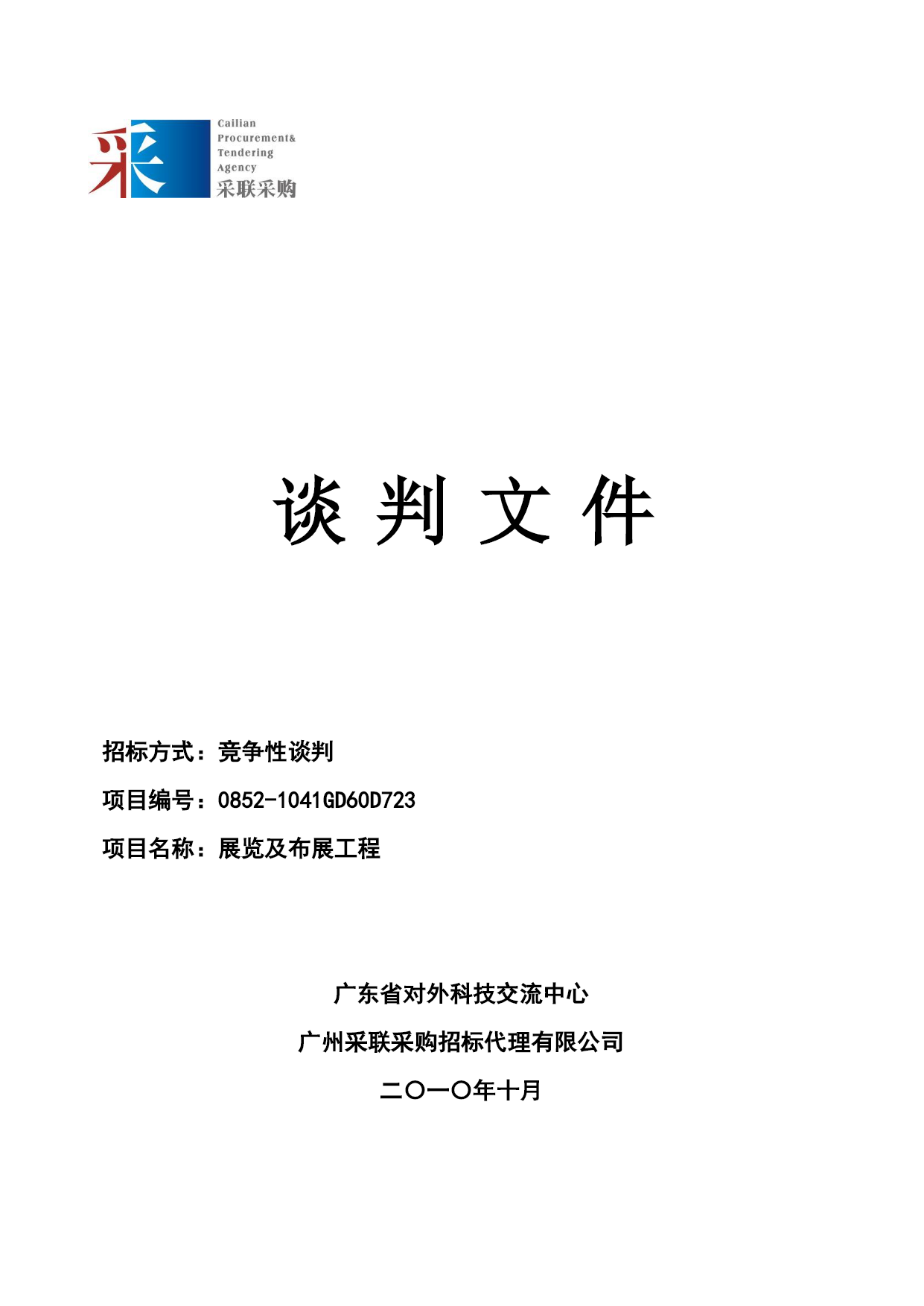 采

Cailian
Procurement&
Tendering
Agency
采联采购

谈 判 文 件

招标方式：竞争性谈判

项目编号：0852-1041GD60D723

项目名称：展览及布展工程

广东省对外科技交流中心

广州采联采购招标代理有限公司

二〇一〇年十月